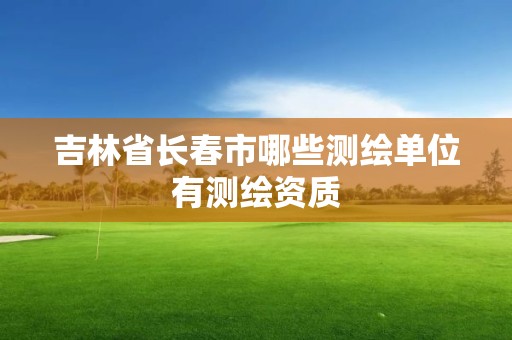 吉林省长春市哪些测绘单位有测绘资质